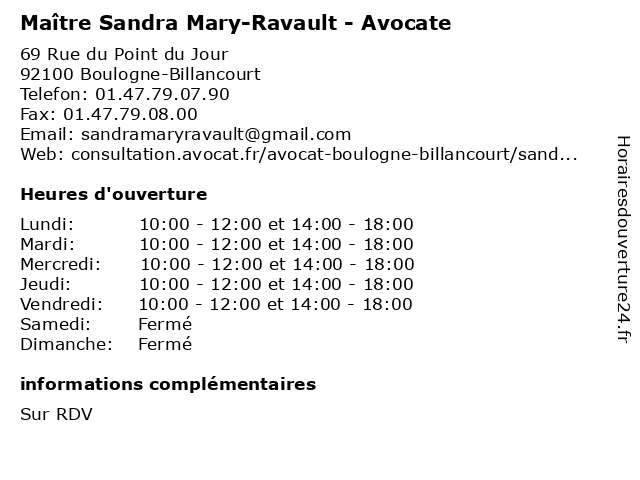 Maître Sandra Mary-Ravault - Avocate

69 Rue du Point du Jour
92100 Boulogne-Billancourt
Telefon: 01.47.79.07.90
Fax: 01.47.79.08.00
Email: sandramaryravault@gmail.com
Web: consultation.avocat.fr/avocat-boulogne-billancourt/sand...

Heures d'ouverture

| | |
|---|---|
| Lundi: | 10:00 - 12:00 et 14:00 - 18:00 |
| Mardi: | 10:00 - 12:00 et 14:00 - 18:00 |
| Mercredi: | 10:00 - 12:00 et 14:00 - 18:00 |
| Jeudi: | 10:00 - 12:00 et 14:00 - 18:00 |
| Vendredi: | 10:00 - 12:00 et 14:00 - 18:00 |
| Samedi: | Fermé |
| Dimanche: | Fermé |

informations complémentaires

Sur RDV

Horairesdouverture24.fr